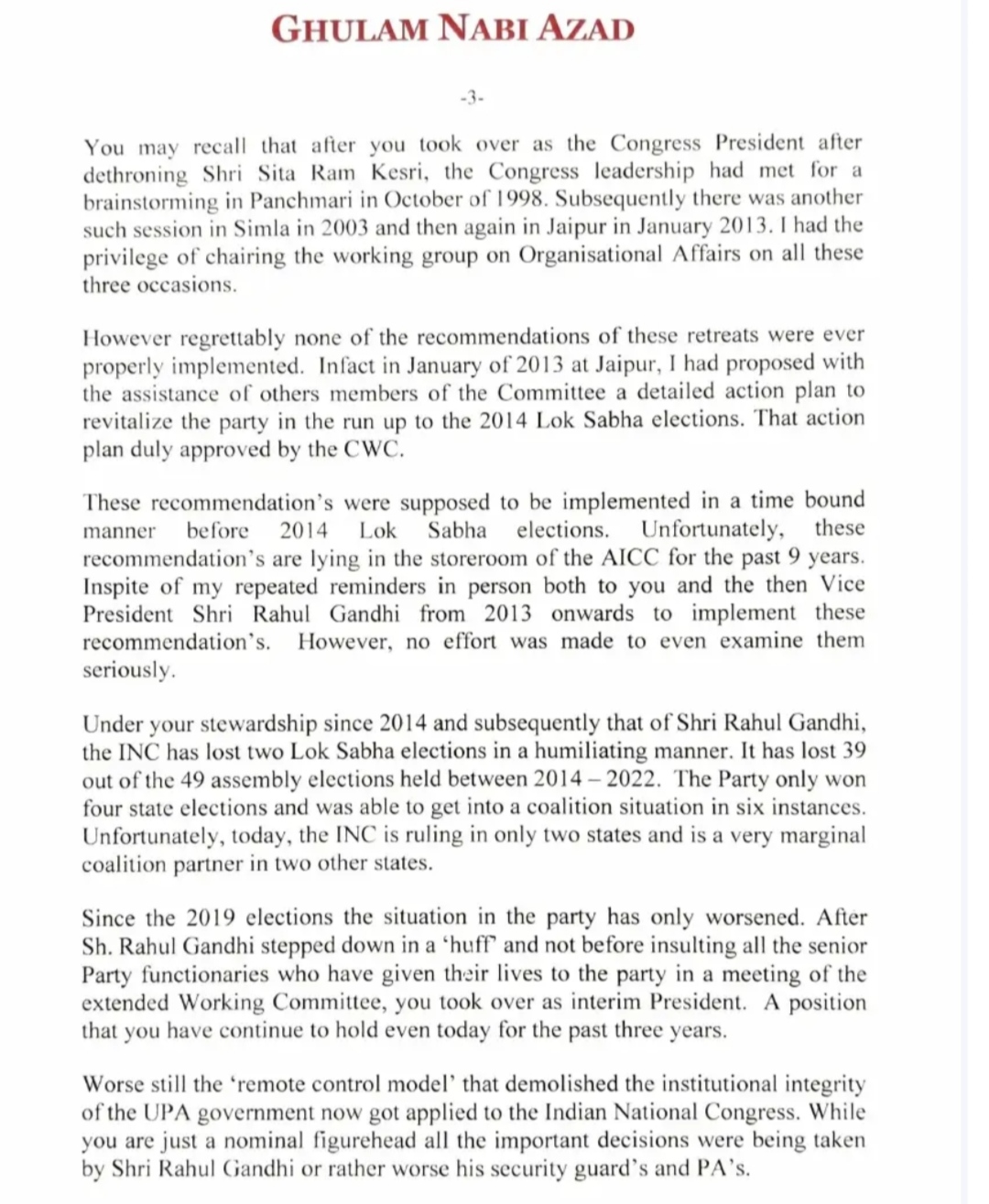 GHULAM NABI AZAD

-3-

You may recall that after you took over as the Congress President after dethroning Shri Sita Ram Kesri, the Congress leadership had met for a brainstorming in Panchmari in October of 1998. Subsequently there was another such session in Simla in 2003 and then again in Jaipur in January 2013. I had the privilege of chairing the working group on Organisational Affairs on all these three occasions.

However regrettably none of the recommendations of these retreats were ever properly implemented. Infact in January of 2013 at Jaipur, I had proposed with the assistance of others members of the Committee a detailed action plan to revitalize the party in the run up to the 2014 Lok Sabha elections. That action plan duly approved by the CWC.

These recommendation's were supposed to be implemented in a time bound manner before 2014 Lok Sabha elections. Unfortunately, these recommendation's are lying in the storeroom of the AICC for the past 9 years. Inspite of my repeated reminders in person both to you and the then Vice President Shri Rahul Gandhi from 2013 onwards to implement these recommendation's. However, no effort was made to even examine them seriously.

Under your stewardship since 2014 and subsequently that of Shri Rahul Gandhi, the INC has lost two Lok Sabha elections in a humiliating manner. It has lost 39 out of the 49 assembly elections held between 2014 – 2022. The Party only won four state elections and was able to get into a coalition situation in six instances. Unfortunately, today, the INC is ruling in only two states and is a very marginal coalition partner in two other states.

Since the 2019 elections the situation in the party has only worsened. After Sh. Rahul Gandhi stepped down in a 'huff' and not before insulting all the senior Party functionaries who have given their lives to the party in a meeting of the extended Working Committee, you took over as interim President. A position that you have continue to hold even today for the past three years.

Worse still the 'remote control model' that demolished the institutional integrity of the UPA government now got applied to the Indian National Congress. While you are just a nominal figurehead all the important decisions were being taken by Shri Rahul Gandhi or rather worse his security guard's and PA's.